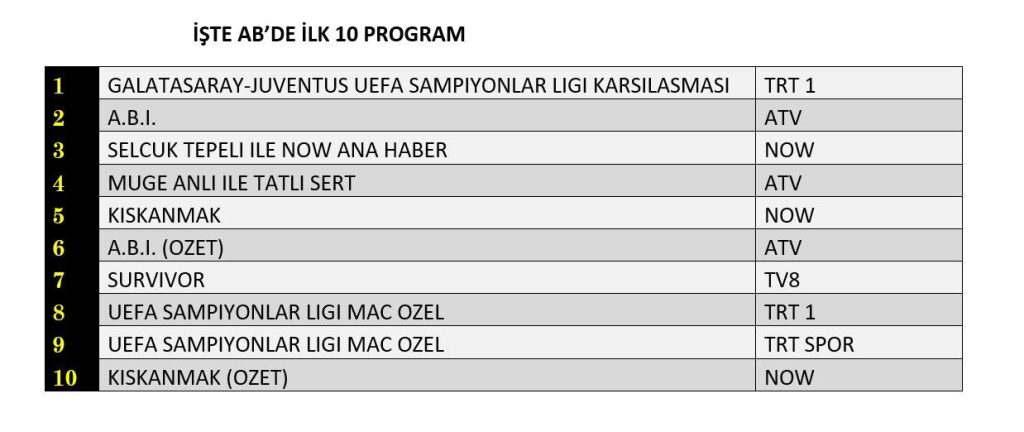 İŞTE AB'DE İLK 10 PROGRAM

| | | |
|---|---|---|
| 1 | GALATASARAY-JUVENTUS UEFA SAMPIYONLAR LIGI KARSILASMASI | TRT 1 |
| 2 | A.B.I. | ATV |
| 3 | SELCUK TEPELI ILE NOW ANA HABER | NOW |
| 4 | MUGE ANLI ILE TATLI SERT | ATV |
| 5 | KISKANMAK | NOW |
| 6 | A.B.I. (OZET) | ATV |
| 7 | SURVIVOR | TV8 |
| 8 | UEFA SAMPIYONLAR LIGI MAC OZEL | TRT 1 |
| 9 | UEFA SAMPIYONLAR LIGI MAC OZEL | TRT SPOR |
| 10 | KISKANMAK (OZET) | NOW |